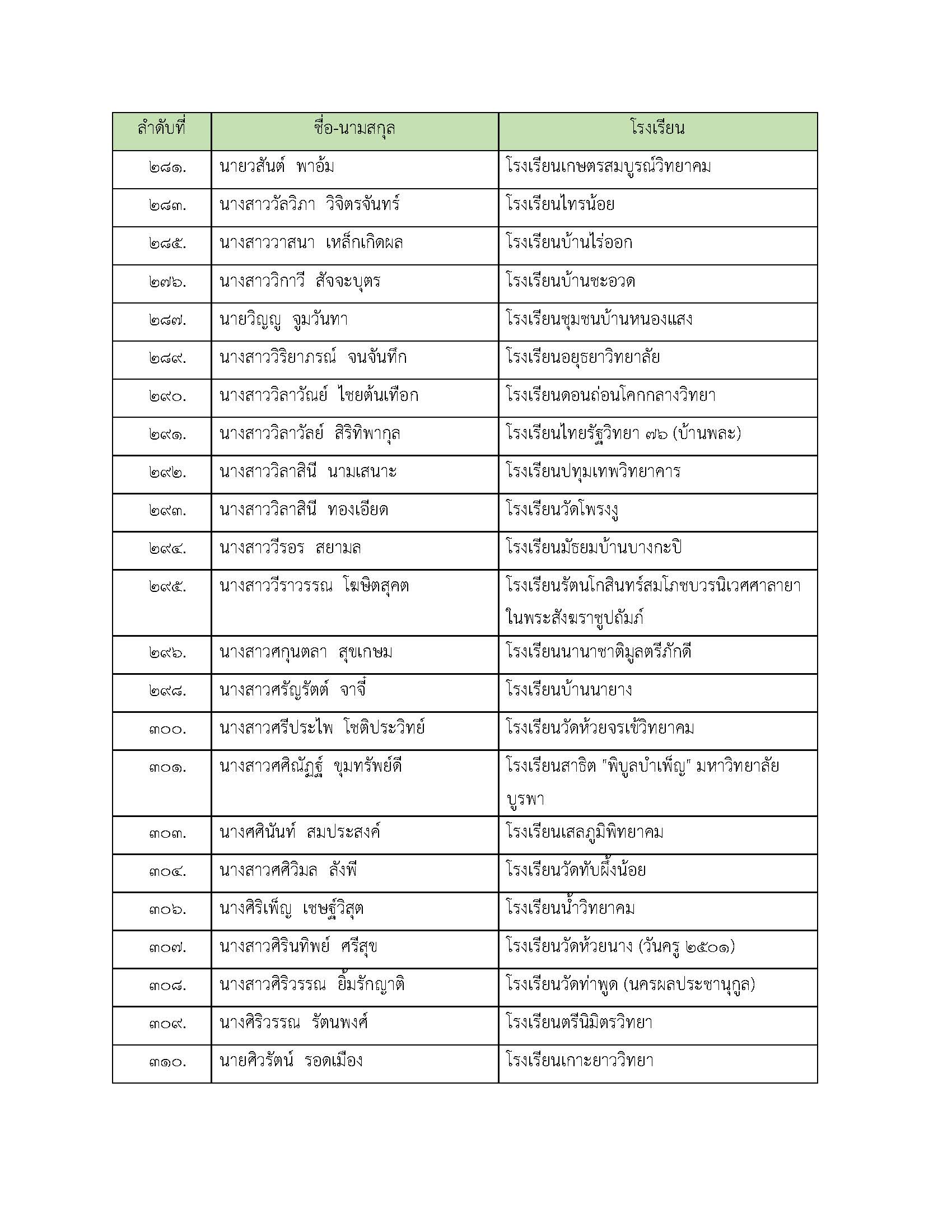 | ลำดับที่ | ชื่อ-นามสกุล | โรงเรียน |
|---|---|---|
| ๒๘๑. | นายวสันต์ พาอ้ม | โรงเรียนเกษตรสมบูรณ์วิทยาคม |
| ๒๘๓. | นางสาววัลวิภา วิจิตรจันทร์ | โรงเรียนไทรน้อย |
| ๒๘๕. | นางสาววาสนา เหล็กเกิดผล | โรงเรียนบ้านไร่ออก |
| ๒๗๖. | นางสาววิกาวี สัจจะบุตร | โรงเรียนบ้านชะอวด |
| ๒๘๗. | นายวิญญู จูมวันทา | โรงเรียนชุมชนบ้านหนองแสง |
| ๒๘๙. | นางสาววิริยาภรณ์ จนจันทึก | โรงเรียนอยุธยาวิทยาลัย |
| ๒๙๐. | นางสาววิลาวัณย์ ไชยต้นเทือก | โรงเรียนดอนถ่อนโคกกลางวิทยา |
| ๒๙๑. | นางสาววิลาวัลย์ สิริทิพากุล | โรงเรียนไทยรัฐวิทยา ๗๖ (บ้านพละ) |
| ๒๙๒. | นางสาววิลาสินี นามเสนาะ | โรงเรียนปทุมเทพวิทยาคาร |
| ๒๙๓. | นางสาววิลาสินี ทองเอียด | โรงเรียนวัดโพรงงู |
| ๒๙๔. | นางสาววีรอร สยามล | โรงเรียนมัธยมบ้านบางกะปิ |
| ๒๙๕. | นางสาววีราวรรณ โฆษิตสุคต | โรงเรียนรัตนโกสินทร์สมโภชบวรนิเวศศาลายา ในพระสังฆราชูปถัมภ์ |
| ๒๙๖. | นางสาวศกุนตลา สุขเกษม | โรงเรียนนานาชาติมูลตรีภักดี |
| ๒๙๘. | นางสาวศรัญรัตต์ จาจี๋ | โรงเรียนบ้านนายาง |
| ๓๐๐. | นางสาวศรีประไพ โชติประวิทย์ | โรงเรียนวัดห้วยจรเข้วิทยาคม |
| ๓๐๑. | นางสาวศศิณัฏฐ์ ขุมทรัพย์ดี | โรงเรียนสาธิต "พิบูลบำเพ็ญ" มหาวิทยาลัยบูรพา |
| ๓๐๓. | นางศศินันท์ สมประสงค์ | โรงเรียนเสลภูมิพิทยาคม |
| ๓๐๔. | นางสาวศศิวิมล ลังพี | โรงเรียนวัดทับผึ้งน้อย |
| ๓๐๖. | นางศิริเพ็ญ เชษฐ์วิสุต | โรงเรียนน้ำวิทยาคม |
| ๓๐๗. | นางสาวศิรินทิพย์ ศรีสุข | โรงเรียนวัดห้วยนาง (วันครู ๒๕๐๑) |
| ๓๐๘. | นางสาวศิริวรรณ ยิ้มรักญาติ | โรงเรียนวัดท่าพูด (นครผลประชานุกูล) |
| ๓๐๙. | นางศิริวรรณ รัตนพงศ์ | โรงเรียนตรีนิมิตรวิทยา |
| ๓๑๐. | นายศิวรัตน์ รอดเมือง | โรงเรียนเกาะยาววิทยา |